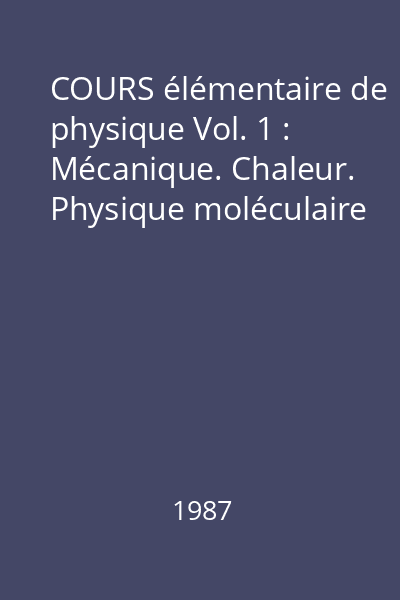 COURS élémentaire de physique Vol. 1 : Mécanique. Chaleur. Physique moléculaire

1987